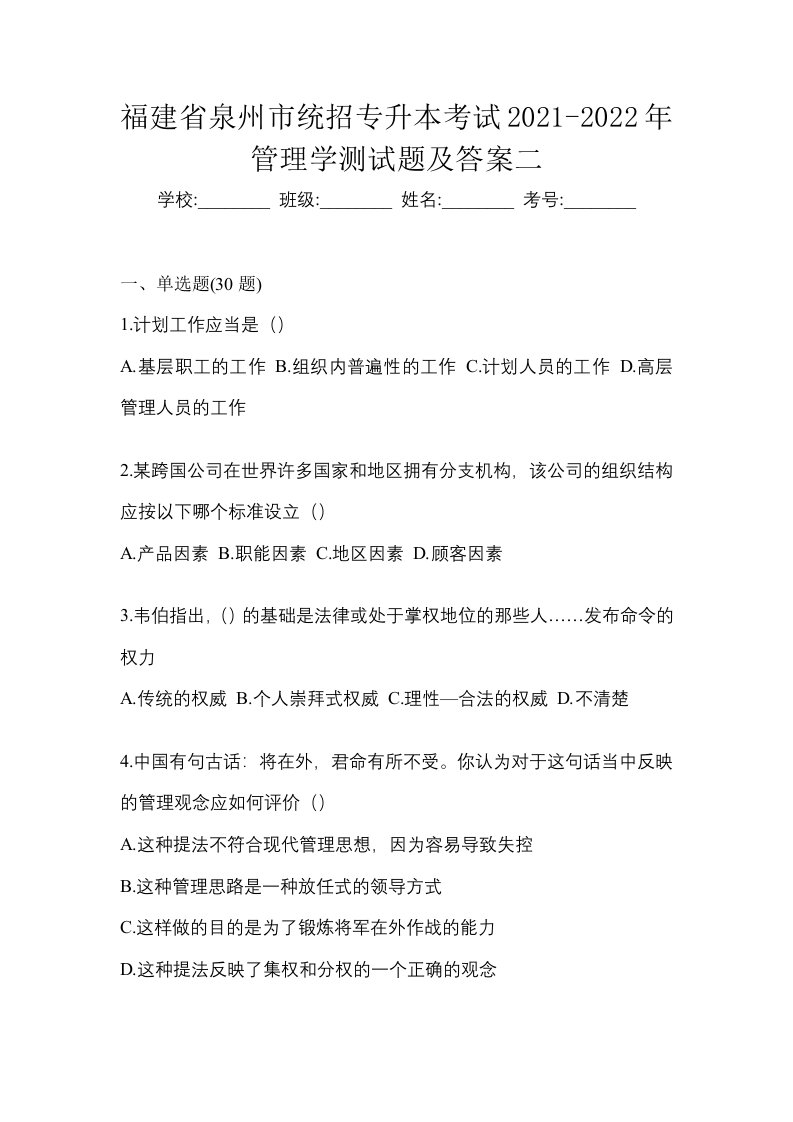 福建省泉州市统招专升本考试2021-2022年管理学测试题及答案二

学校:________ 班级:________ 姓名:________ 考号:________

一、单选题(30 题)

1.计划工作应当是（）

A.基层职工的工作 B.组织内普遍性的工作 C.计划人员的工作 D.高层管理人员的工作

2.某跨国公司在世界许多国家和地区拥有分支机构，该公司的组织结构应按以下哪个标准设立（）

A.产品因素 B.职能因素 C.地区因素 D.顾客因素

3.韦伯指出，（）的基础是法律或处于掌权地位的那些人……发布命令的权力

A.传统的权威 B.个人崇拜式权威 C.理性—合法的权威 D.不清楚

4.中国有句古话：将在外，君命有所不受。你认为对于这句话当中反映的管理观念应如何评价（）

A.这种提法不符合现代管理思想，因为容易导致失控

B.这种管理思路是一种放任式的领导方式

C.这样做的目的是为了锻炼将军在外作战的能力

D.这种提法反映了集权和分权的一个正确的观念